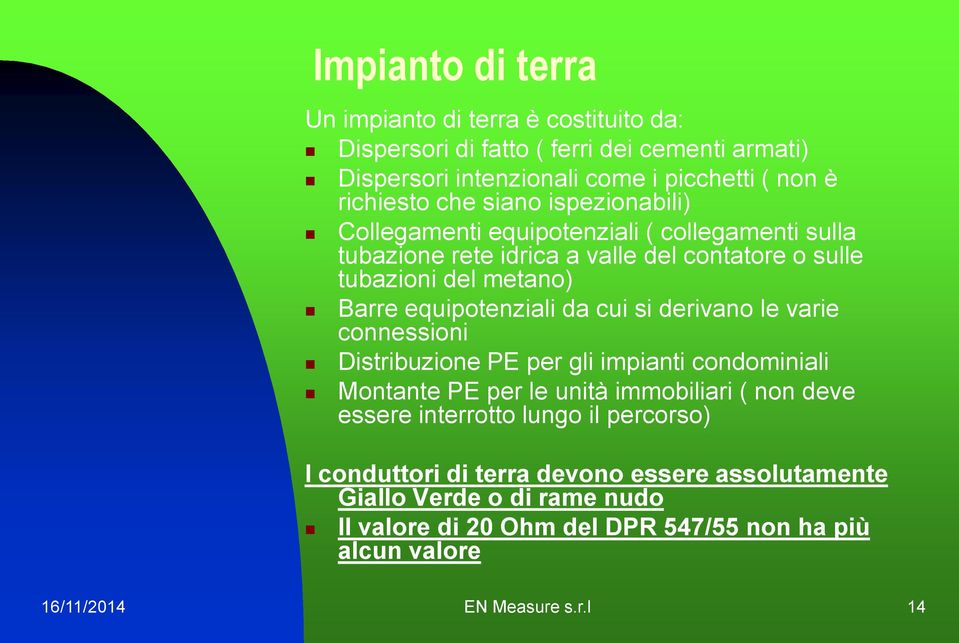 Impianto di terra

Un impianto di terra è costituito da:

- Dispersori di fatto ( ferri dei cementi armati)
- Dispersori intenzionali come i picchetti ( non è richiesto che siano ispezionabili)
- Collegamenti equipotenziali ( collegamenti sulla tubazione rete idrica a valle del contatore o sulle tubazioni del metano)
- Barre equipotenziali da cui si derivano le varie connessioni
- Distribuzione PE per gli impianti condominiali
- Montante PE per le unità immobiliari ( non deve essere interrotto lungo il percorso)

I conduttori di terra devono essere assolutamente Giallo Verde o di rame nudo

- Il valore di 20 Ohm del DPR 547/55 non ha più alcun valore

16/11/2014 EN Measure s.r.l 14